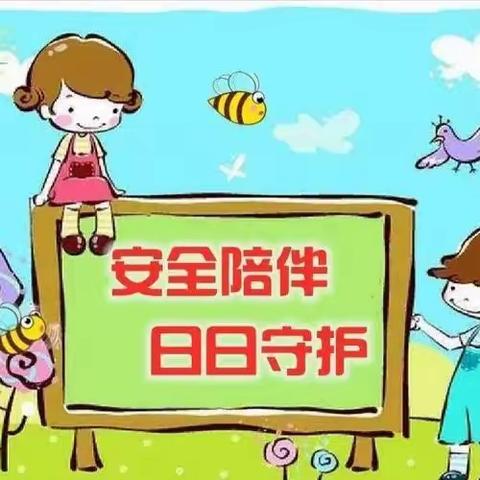 安全陪伴
日日守护